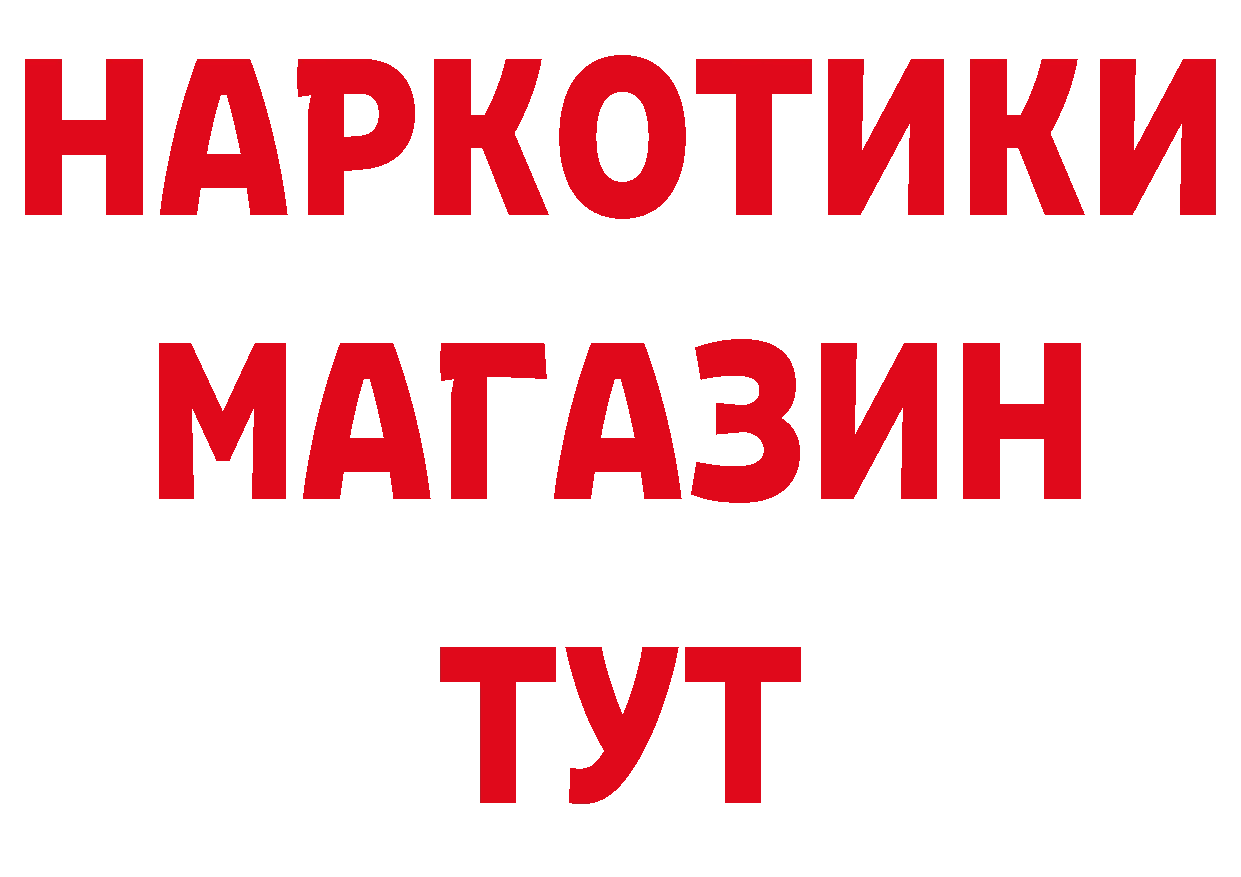 НАРКОТИКИ
МАГАЗИН
ТУТ